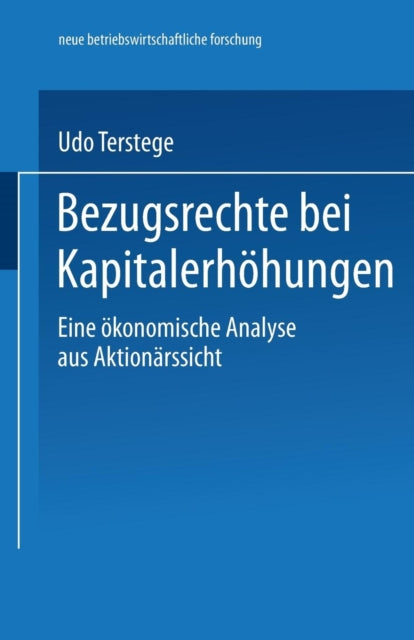 neue betriebswirtschaftliche forschung

Udo Terstege

Bezugsrechte bei Kapitalerhöhungen

Eine ökonomische Analyse aus Aktionärssicht